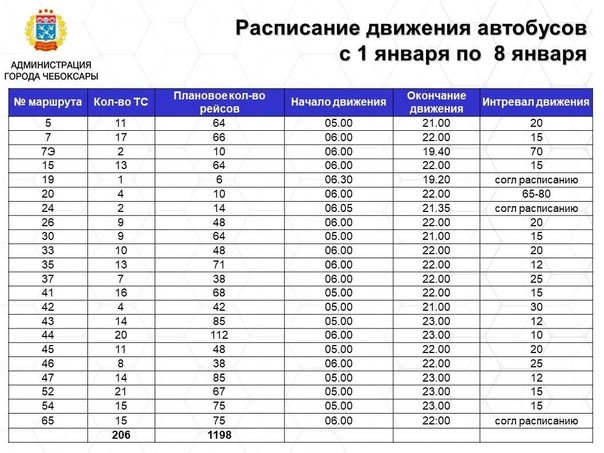 АДМИНИСТРАЦИЯ ГОРОДА ЧЕБОКСАРЫ

Расписание движения автобусов с 1 января по 8 января

| № маршрута | Кол-во ТС | Плановое кол-во рейсов | Начало движения | Окончание движения | Интревал движения |
|---|---|---|---|---|---|
| 5 | 11 | 64 | 05.00 | 21.00 | 20 |
| 7 | 17 | 66 | 06.00 | 22.00 | 15 |
| 7Э | 2 | 10 | 06.00 | 19.40 | 70 |
| 15 | 13 | 64 | 06.00 | 22.00 | 15 |
| 19 | 1 | 6 | 06.30 | 19.20 | согл расписанию |
| 20 | 4 | 10 | 06.00 | 22.00 | 65-80 |
| 24 | 2 | 14 | 06.05 | 21.35 | согл расписанию |
| 26 | 9 | 48 | 06.00 | 22.00 | 20 |
| 30 | 9 | 64 | 05.00 | 21.00 | 15 |
| 33 | 10 | 48 | 06.00 | 22.00 | 20 |
| 35 | 13 | 71 | 06.00 | 22.00 | 12 |
| 37 | 7 | 38 | 06.00 | 22.00 | 25 |
| 41 | 16 | 68 | 05.00 | 22.00 | 15 |
| 42 | 4 | 42 | 05.00 | 21.00 | 30 |
| 43 | 14 | 85 | 05.00 | 23.00 | 12 |
| 44 | 20 | 112 | 06.00 | 23.00 | 10 |
| 45 | 11 | 48 | 05.00 | 22.00 | 20 |
| 46 | 8 | 38 | 06.00 | 22.00 | 25 |
| 47 | 14 | 85 | 05.00 | 23.00 | 12 |
| 52 | 21 | 67 | 05.00 | 23.00 | 15 |
| 54 | 15 | 75 | 05.00 | 23.00 | 15 |
| 65 | 15 | 75 | 06.00 | 22:00 | согл расписанию |
|  | 206 | 1198 |  |  |  |